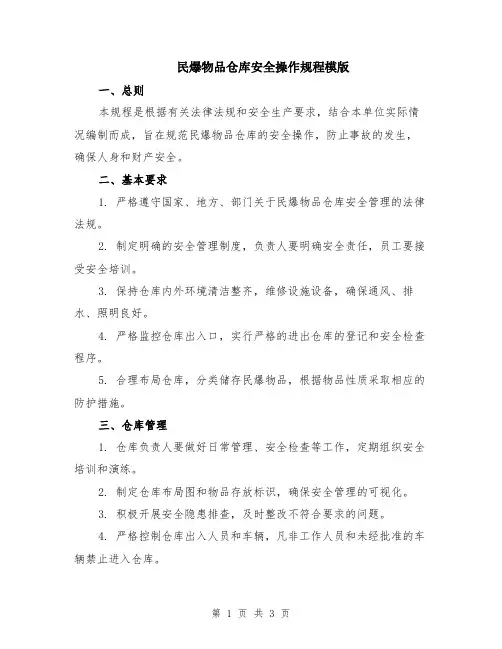 民爆物品仓库安全操作规程模版

一、总则

本规程是根据有关法律法规和安全生产要求，结合本单位实际情况编制而成，旨在规范民爆物品仓库的安全操作，防止事故的发生，确保人身和财产安全。

二、基本要求

1. 严格遵守国家、地方、部门关于民爆物品仓库安全管理的法律法规。

2. 制定明确的安全管理制度，负责人要明确安全责任，员工要接受安全培训。

3. 保持仓库内外环境清洁整齐，维修设施设备，确保通风、排水、照明良好。

4. 严格监控仓库出入口，实行严格的进出仓库的登记和安全检查程序。

5. 合理布局仓库，分类储存民爆物品，根据物品性质采取相应的防护措施。

三、仓库管理

1. 仓库负责人要做好日常管理、安全检查等工作，定期组织安全培训和演练。

2. 制定仓库布局图和物品存放标识，确保安全管理的可视化。

3. 积极开展安全隐患排查，及时整改不符合要求的问题。

4. 严格控制仓库出入人员和车辆，凡非工作人员和未经批准的车辆禁止进入仓库。

第 1 页 共 3 页